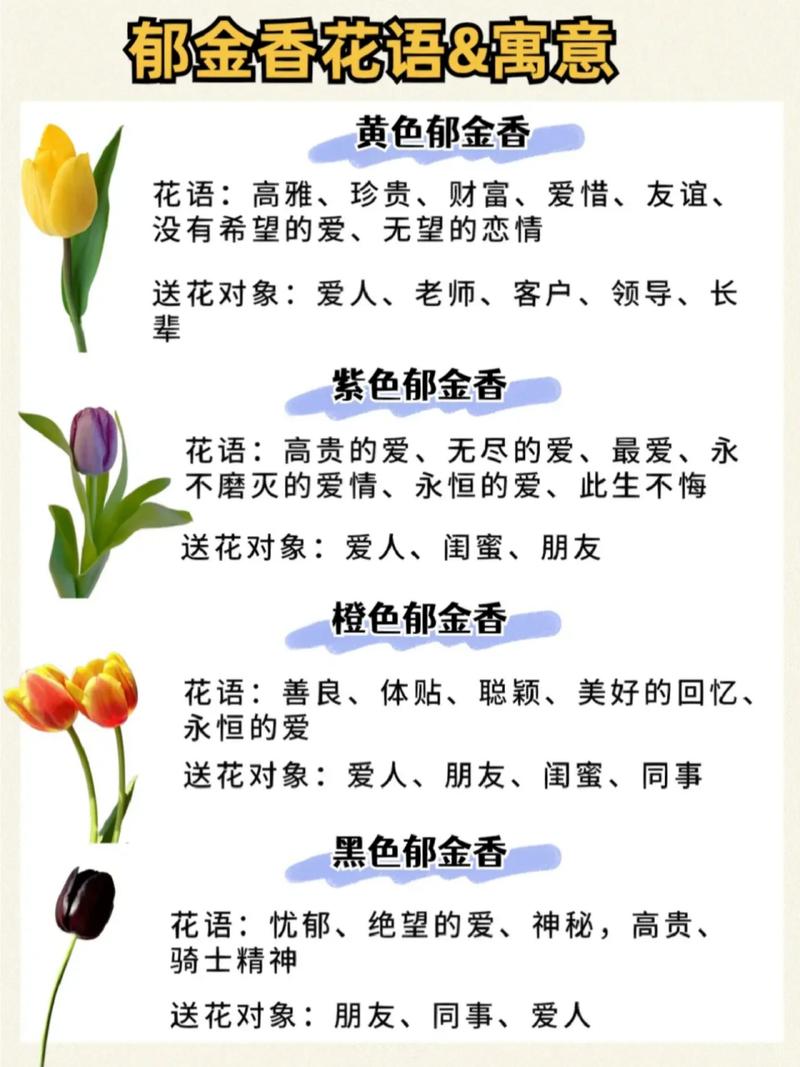 郁金香花语&寓意

黄色郁金香

花语：高雅、珍贵、财富、爱惜、友谊、没有希望的爱、无望的恋情

送花对象：爱人、老师、客户、领导、长辈

紫色郁金香

花语：高贵的爱、无尽的爱、最爱、永不磨灭的爱情、永恒的爱、此生不悔

送花对象：爱人、闺蜜、朋友

橙色郁金香

花语：善良、体贴、聪颖、美好的回忆、永恒的爱

送花对象：爱人、朋友、闺蜜、同事

黑色郁金香

花语：忧郁、绝望的爱、神秘，高贵、骑士精神

送花对象：朋友、同事、爱人